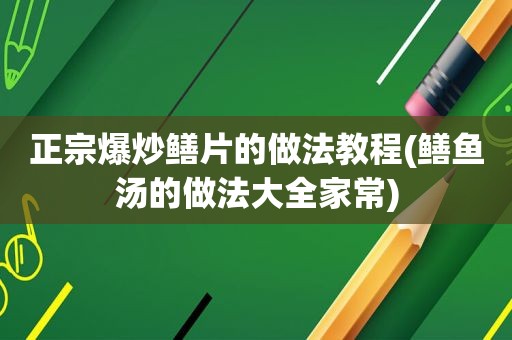 正宗爆炒鳝片的做法教程(鳝鱼汤的做法大全家常)